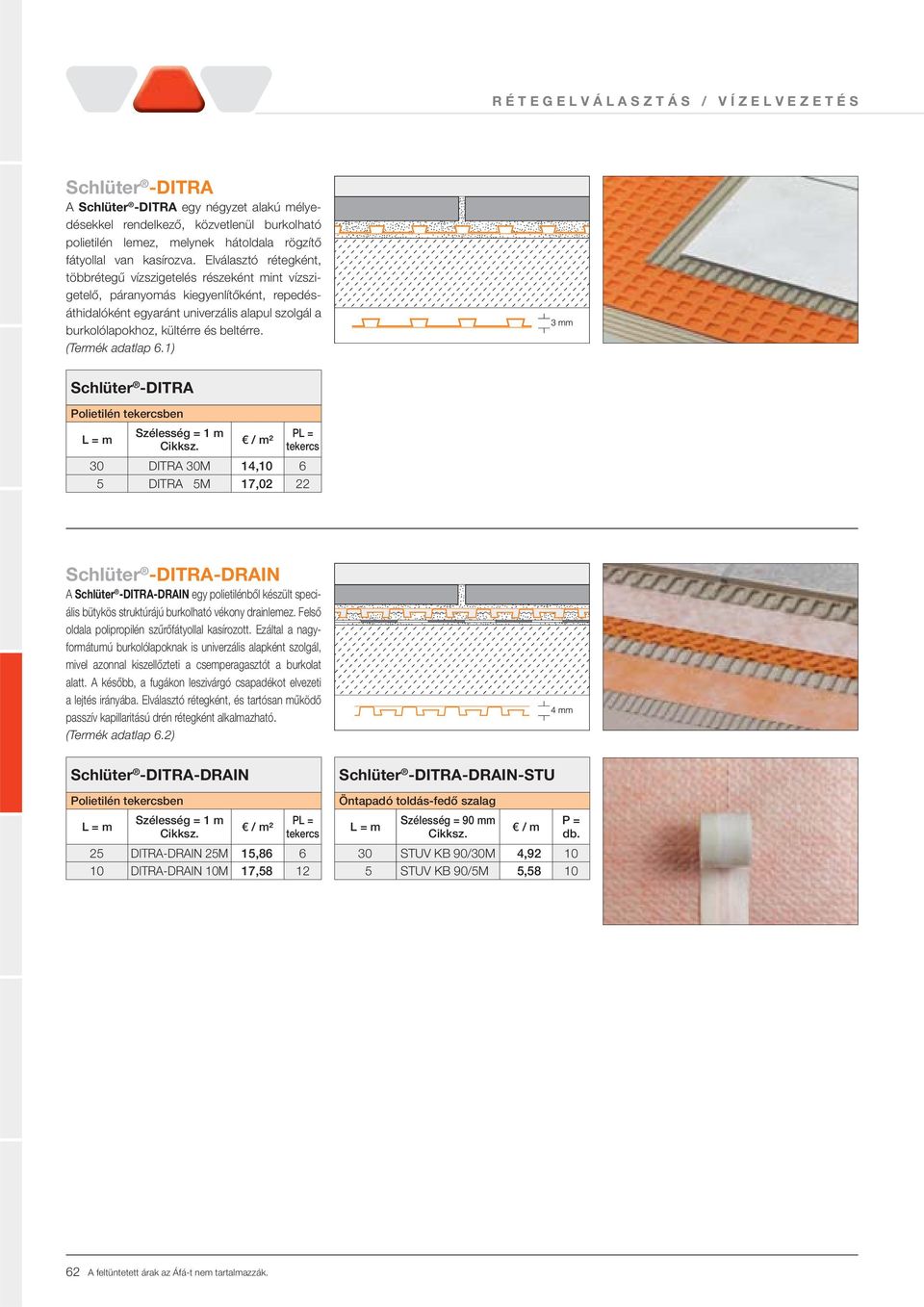 RÉTEGELVÁLASZTÁS / VÍZELVEZETÉS

Schlüter®-DITRA

A Schlüter®-DITRA egy négyzet alakú mélyedésekkel rendelkező, közvetlenül burkolható polietilén lemez, melynek hátoldala rögzítő fátyollal van kasírozva. Elválasztó rétegként, többrétegű vízszigetelés részeként mint vízszigetelő, páranyomás kiegyenlítőként, repedésáthidalóként egyaránt univerzális alapul szolgál a burkolólapokhoz, kültérre és beltérre. (Termék adatlap 6.1)

3 mm

Schlüter®-DITRA

Polietilén tekercsben

| L = m | Szélesség = 1 m Cikksz. | € / m² | PL = tekercs |
|---|---|---|---|
| 30 | DITRA 30M | 14,10 | 6 |
| 5 | DITRA 5M | 17,02 | 22 |

Schlüter®-DITRA-DRAIN

A Schlüter®-DITRA-DRAIN egy polietilénből készült speciális bütykös struktúrájú burkolható vékony drainlemez. Felső oldala polipropilén szűrőfátyollal kasírozott. Ezáltal a nagyformátumú burkolólapoknak is univerzális alapként szolgál, mivel azonnal kiszellőzteti a csemperagasztót a burkolat alatt. A később, a fugákon leszivárgó csapadékot elvezeti a lejtés irányába. Elválasztó rétegként, és tartósan működő passzív kapillaritású drén rétegként alkalmazható. (Termék adatlap 6.2)

4 mm

Schlüter®-DITRA-DRAIN

Polietilén tekercsben

| L = m | Szélesség = 1 m Cikksz. | € / m² | PL = tekercs |
|---|---|---|---|
| 25 | DITRA-DRAIN 25M | 15,86 | 6 |
| 10 | DITRA-DRAIN 10M | 17,58 | 12 |

Schlüter®-DITRA-DRAIN-STU

Öntapadó toldás-fedő szalag

| L = m | Szélesség = 90 mm Cikksz. | € / m | P = db. |
|---|---|---|---|
| 30 | STUV KB 90/30M | 4,92 | 10 |
| 5 | STUV KB 90/5M | 5,58 | 10 |

62 A feltüntetett árak az Áfá-t nem tartalmazzák.